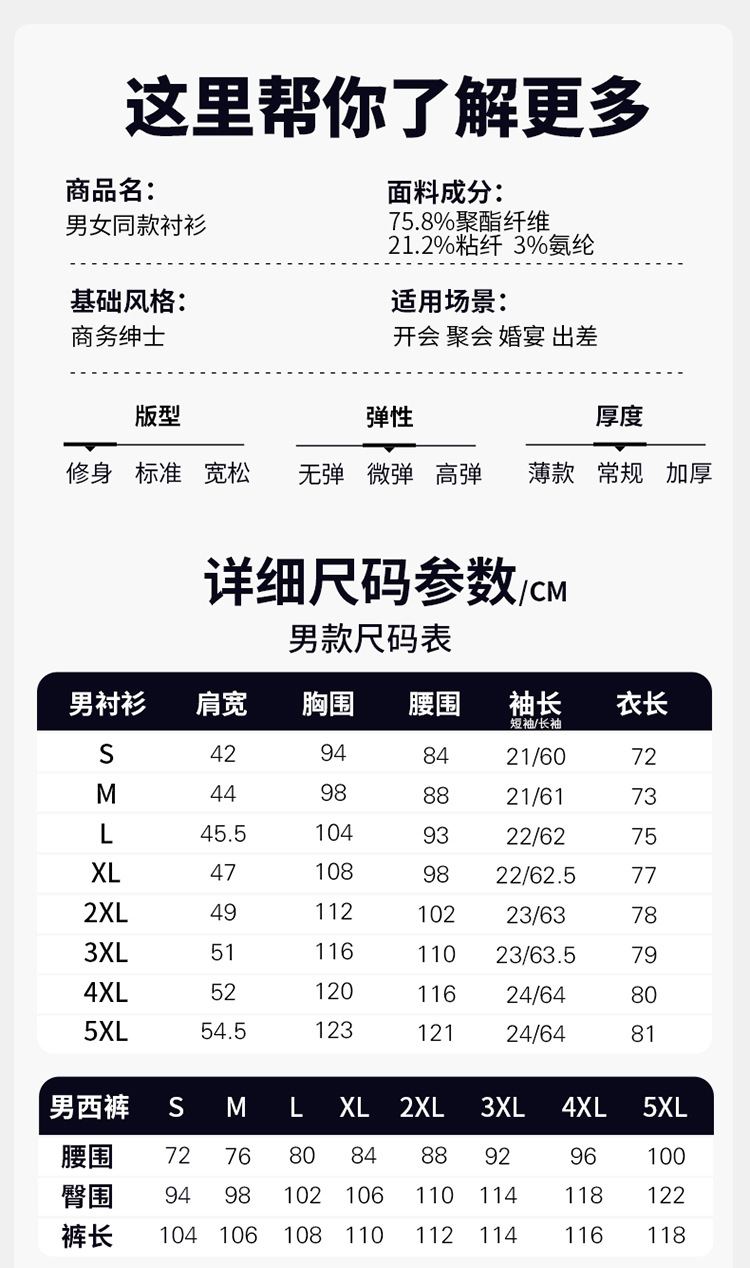 这里帮你了解更多

商品名:
男女同款衬衫

面料成分:
75.8%聚酯纤维
21.2%粘纤 3%氨纶

基础风格:
商务绅士

适用场景:
开会 聚会 婚宴 出差

版型
修身 标准 宽松

弹性
无弹 微弹 高弹

厚度
薄款 常规 加厚

详细尺码参数/CM
男款尺码表

| 男衬衫 | 肩宽 | 胸围 | 腰围 | 袖长 短袖/长袖 | 衣长 |
|---|---|---|---|---|---|
| S | 42 | 94 | 84 | 21/60 | 72 |
| M | 44 | 98 | 88 | 21/61 | 73 |
| L | 45.5 | 104 | 93 | 22/62 | 75 |
| XL | 47 | 108 | 98 | 22/62.5 | 77 |
| 2XL | 49 | 112 | 102 | 23/63 | 78 |
| 3XL | 51 | 116 | 110 | 23/63.5 | 79 |
| 4XL | 52 | 120 | 116 | 24/64 | 80 |
| 5XL | 54.5 | 123 | 121 | 24/64 | 81 |

| 男西裤 | S | M | L | XL | 2XL | 3XL | 4XL | 5XL |
|---|---|---|---|---|---|---|---|---|
| 腰围 | 72 | 76 | 80 | 84 | 88 | 92 | 96 | 100 |
| 臀围 | 94 | 98 | 102 | 106 | 110 | 114 | 118 | 122 |
| 裤长 | 104 | 106 | 108 | 110 | 112 | 114 | 116 | 118 |